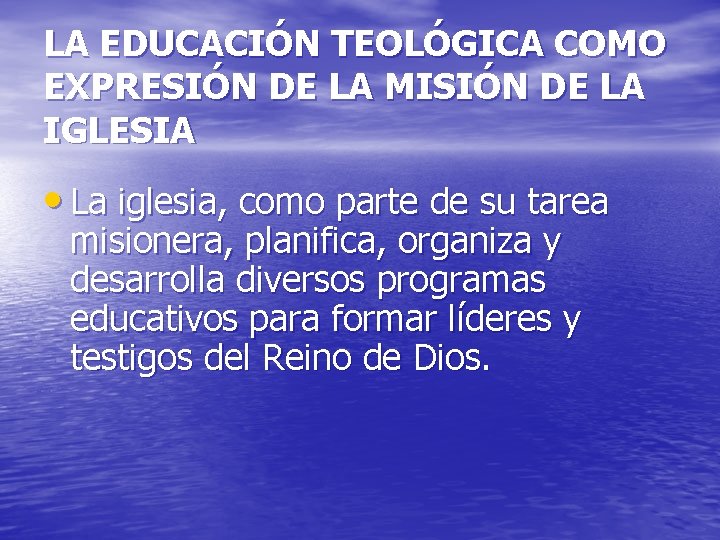 LA EDUCACIÓN TEOLÓGICA COMO EXPRESIÓN DE LA MISIÓN DE LA IGLESIA

• La iglesia, como parte de su tarea misionera, planifica, organiza y desarrolla diversos programas educativos para formar líderes y testigos del Reino de Dios.